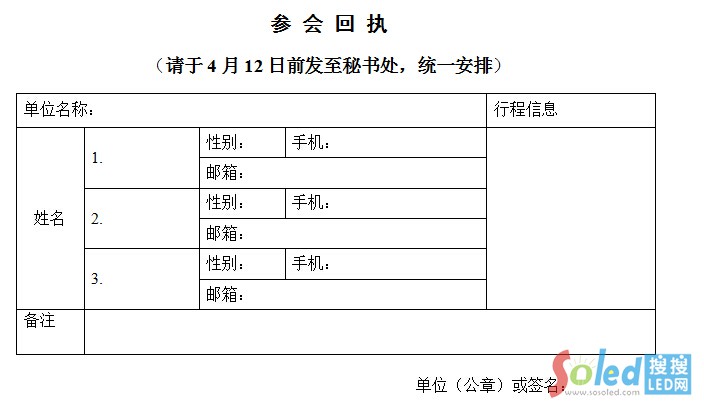 参 会 回 执

（请于 4 月 12 日前发至秘书处，统一安排）

| 单位名称： | | | | 行程信息 |
|---|---|---|---|---|
| 姓名 | 1. | 性别： | 手机： | |
| | | 邮箱： | | |
| | 2. | 性别： | 手机： | |
| | | 邮箱： | | |
| | 3. | 性别： | 手机： | |
| | | 邮箱： | | |
| 备注 | | | | |

单位（公章）或签名：

Soled 搜搜 LED网 www.sosoled.com